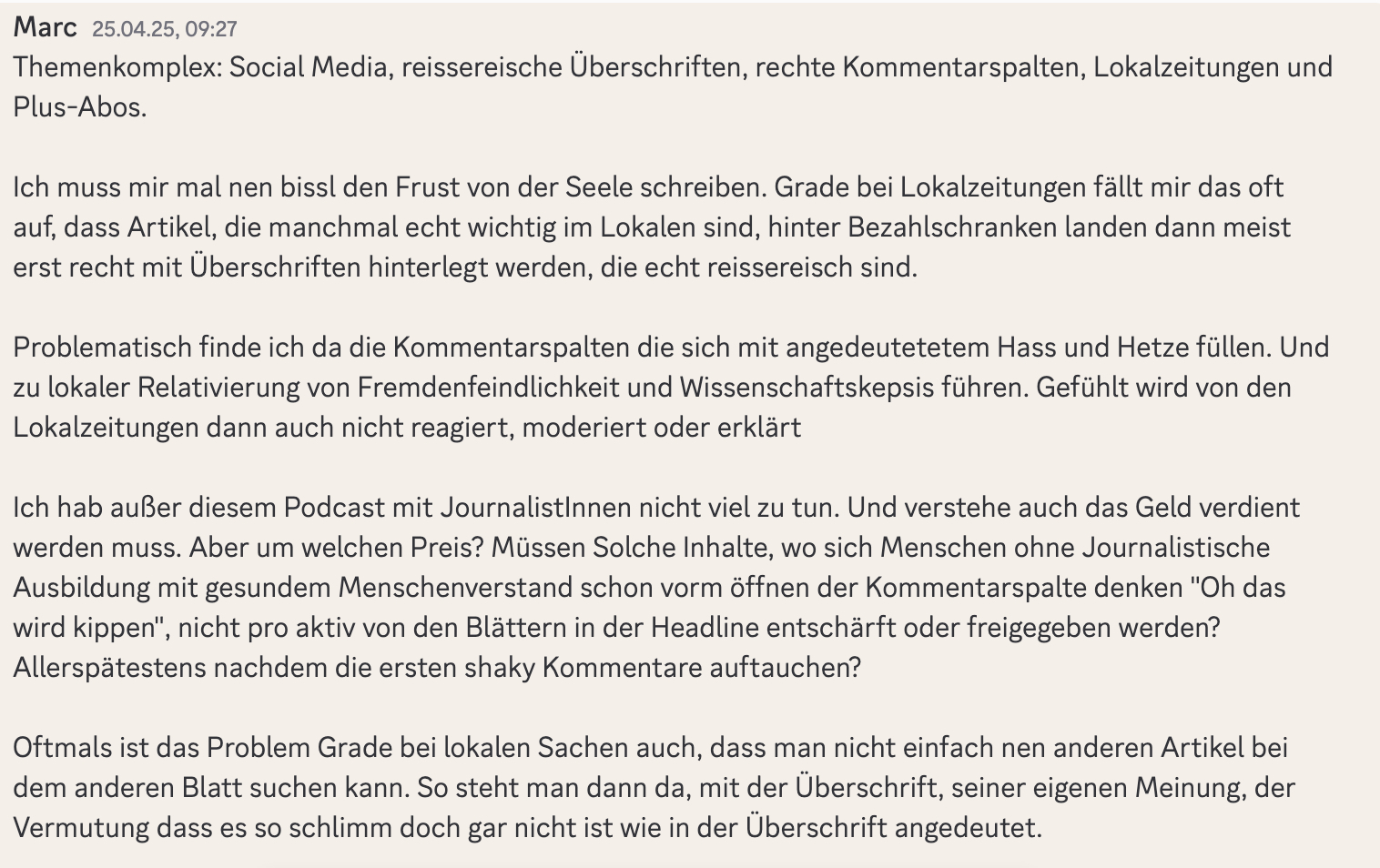 Marc 25.04.25, 09:27
Themenkomplex: Social Media, reissereische Überschriften, rechte Kommentarspalten, Lokalzeitungen und Plus-Abos.

Ich muss mir mal nen bissl den Frust von der Seele schreiben. Grade bei Lokalzeitungen fällt mir das oft auf, dass Artikel, die manchmal echt wichtig im Lokalen sind, hinter Bezahlschranken landen dann meist erst recht mit Überschriften hinterlegt werden, die echt reissereisch sind.

Problematisch finde ich da die Kommentarspalten die sich mit angedeutetetem Hass und Hetze füllen. Und zu lokaler Relativierung von Fremdenfeindlichkeit und Wissenschaftskepsis führen. Gefühlt wird von den Lokalzeitungen dann auch nicht reagiert, moderiert oder erklärt

Ich hab außer diesem Podcast mit JournalistInnen nicht viel zu tun. Und verstehe auch das Geld verdient werden muss. Aber um welchen Preis? Müssen Solche Inhalte, wo sich Menschen ohne Journalistische Ausbildung mit gesundem Menschenverstand schon vorm öffnen der Kommentarspalte denken "Oh das wird kippen", nicht pro aktiv von den Blättern in der Headline entschärft oder freigegeben werden? Allerspätestens nachdem die ersten shaky Kommentare auftauchen?

Oftmals ist das Problem Grade bei lokalen Sachen auch, dass man nicht einfach nen anderen Artikel bei dem anderen Blatt suchen kann. So steht man dann da, mit der Überschrift, seiner eigenen Meinung, der Vermutung dass es so schlimm doch gar nicht ist wie in der Überschrift angedeutet.